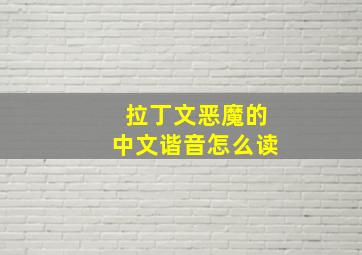 拉丁文恶魔的
中文谐音怎么读